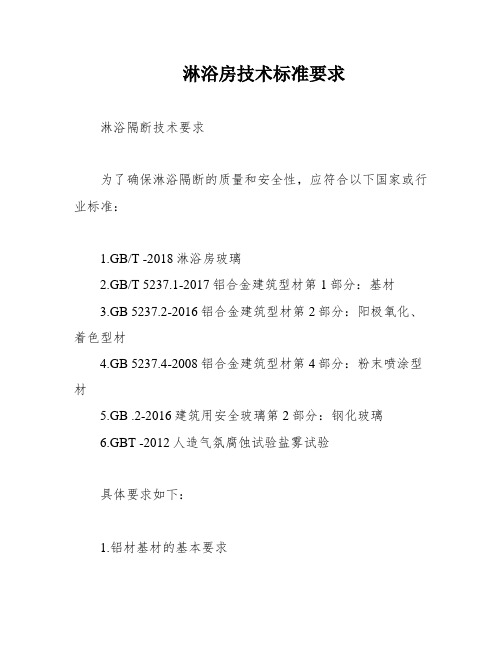 淋浴房技术标准要求

淋浴隔断技术要求

为了确保淋浴隔断的质量和安全性，应符合以下国家或行业标准：

1.GB/T -2018 淋浴房玻璃

2.GB/T 5237.1-2017 铝合金建筑型材第 1 部分：基材

3.GB 5237.2-2016 铝合金建筑型材第 2 部分：阳极氧化、着色型材

4.GB 5237.4-2008 铝合金建筑型材第 4 部分：粉末喷涂型材

5.GB .2-2016 建筑用安全玻璃第 2 部分：钢化玻璃

6.GBT -2012 人造气氛腐蚀试验盐雾试验

具体要求如下：

1.铝材基材的基本要求